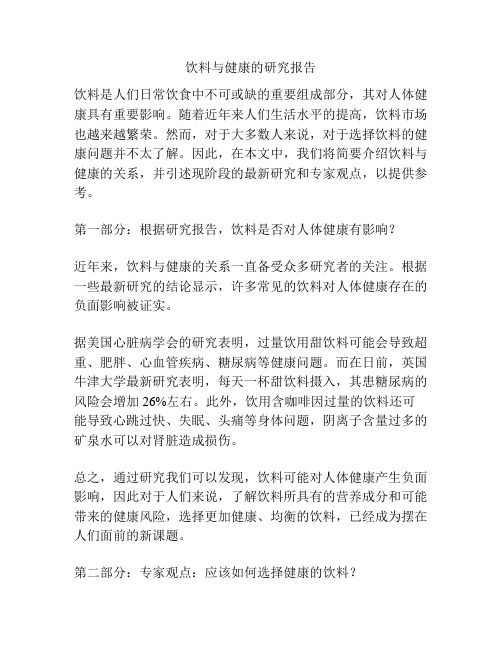 饮料与健康的研究报告

饮料是人们日常饮食中不可或缺的重要组成部分，其对人体健康具有重要影响。随着近年来人们生活水平的提高，饮料市场也越来越繁荣。然而，对于大多数人来说，对于选择饮料的健康问题并不太了解。因此，在本文中，我们将简要介绍饮料与健康的关系，并引述现阶段的最新研究和专家观点，以提供参考。

第一部分：根据研究报告，饮料是否对人体健康有影响？

近年来，饮料与健康的关系一直备受众多研究者的关注。根据一些最新研究的结论显示，许多常见的饮料对人体健康存在的负面影响被证实。

据美国心脏病学会的研究表明，过量饮用甜饮料可能会导致超重、肥胖、心血管疾病、糖尿病等健康问题。而在日前，英国牛津大学最新研究表明，每天一杯甜饮料摄入，其患糖尿病的风险会增加 26%左右。此外，饮用含咖啡因过量的饮料还可能导致心跳过快、失眠、头痛等身体问题，阴离子含量过多的矿泉水可以对肾脏造成损伤。

总之，通过研究我们可以发现，饮料可能对人体健康产生负面影响，因此对于人们来说，了解饮料所具有的营养成分和可能带来的健康风险，选择更加健康、均衡的饮料，已经成为摆在人们面前的新课题。

第二部分：专家观点：应该如何选择健康的饮料？